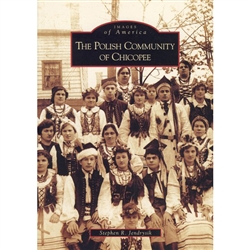 IMAGES
of America

THE POLISH COMMUNITY
OF CHICOPEE

Stephen R. Jendrysik